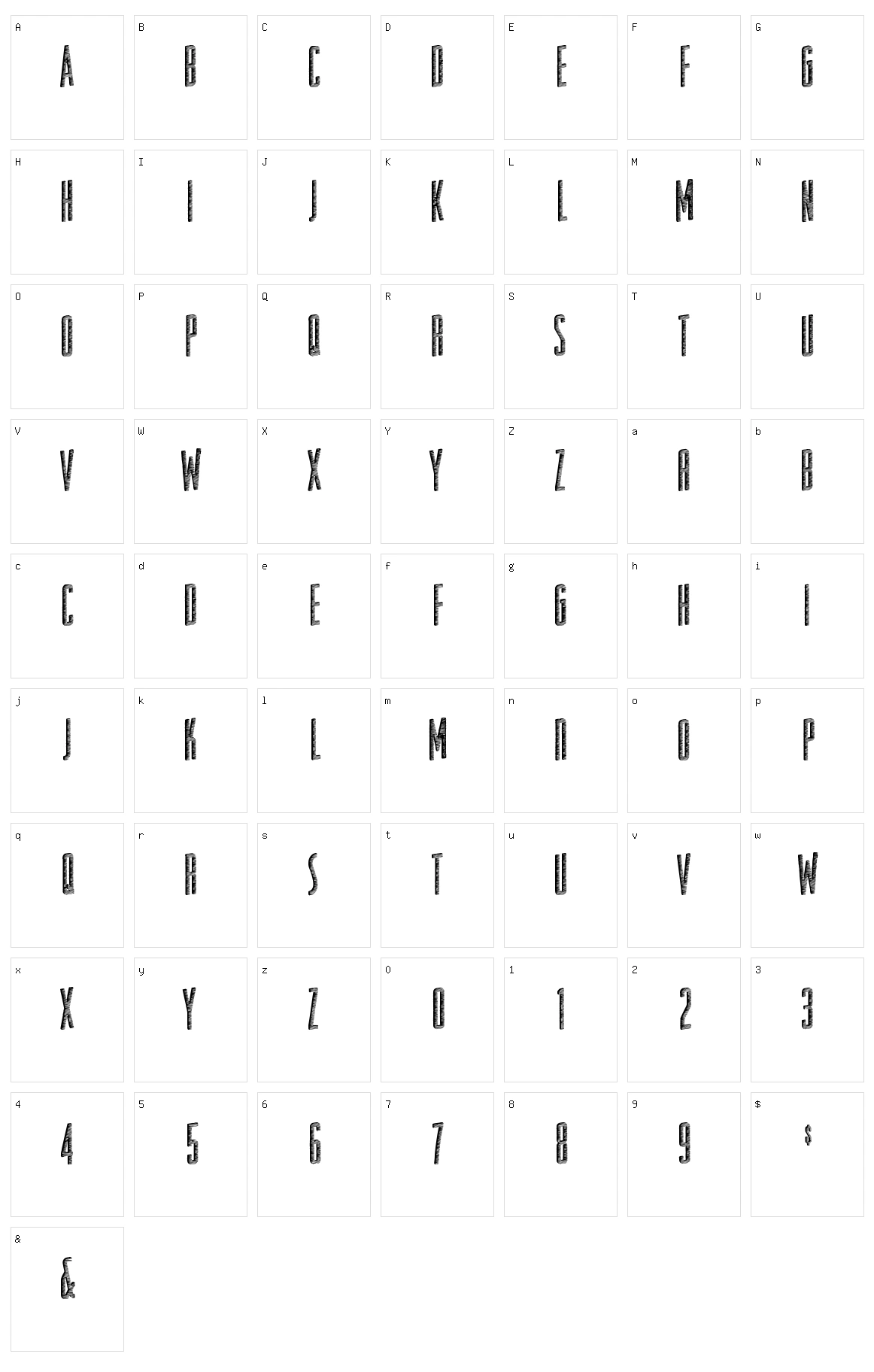 A A B B C C D D E E F F G G
H H I I J J K K L L M M N N
O O P P Q Q R R S S T T U U
V V W W X X Y Y Z Z a A b B
c C d D e E f F g G h H i I
j J k K l L m M n N o O p P
q Q r R s S t T u U v V w W
x X y Y z Z 0 0 1 1 2 2 3 3
4 4 5 5 6 6 7 7 8 8 9 9 $ $
& &